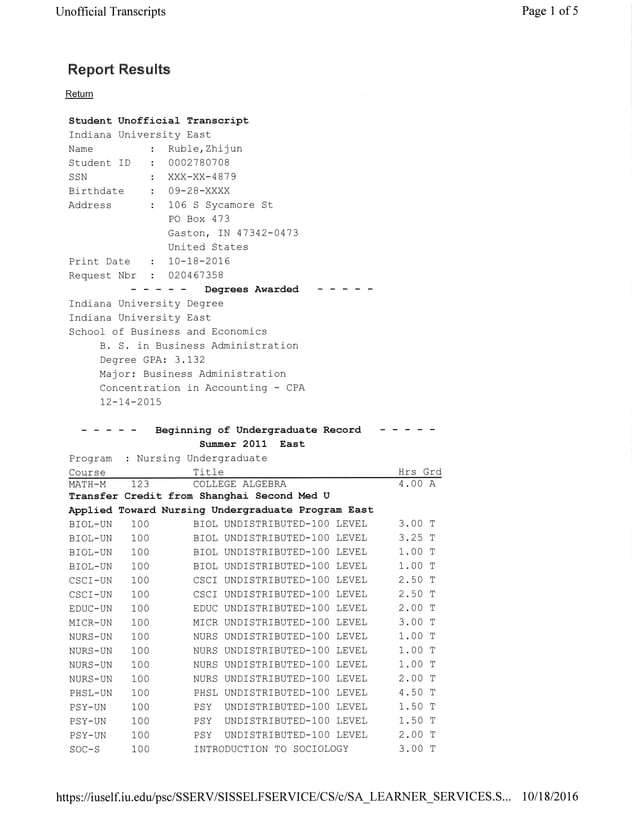 Unofficial Transcripts

Page 1 of 5

Report Results

Return

Student Unofficial Transcript
Indiana University East
Name : Ruble,Zhijun
Student ID : 0002780708
SSN : XXX-XX-4879
Birthdate : 09-28-XXXX
Address : 106 S Sycamore St
PO Box 473
Gaston, IN 47342-0473
United States
Print Date : 10-18-2016
Request Nbr : 020467358

- - - - - Degrees Awarded - - - - -
Indiana University Degree
Indiana University East
School of Business and Economics
B. S. in Business Administration
Degree GPA: 3.132
Major: Business Administration
Concentration in Accounting - CPA
12-14-2015

- - - - - Beginning of Undergraduate Record - - - - -
Summer 2011 East
Program : Nursing Undergraduate

| Course | | Title | Hrs | Grd |
|---|---|---|---|---|
| MATH-M | 123 | COLLEGE ALGEBRA | 4.00 | A |

Transfer Credit from Shanghai Second Med U
Applied Toward Nursing Undergraduate Program East

| | | | | |
|---|---|---|---|---|
| BIOL-UN | 100 | BIOL UNDISTRIBUTED-100 LEVEL | 3.00 | T |
| BIOL-UN | 100 | BIOL UNDISTRIBUTED-100 LEVEL | 3.25 | T |
| BIOL-UN | 100 | BIOL UNDISTRIBUTED-100 LEVEL | 1.00 | T |
| BIOL-UN | 100 | BIOL UNDISTRIBUTED-100 LEVEL | 1.00 | T |
| CSCI-UN | 100 | CSCI UNDISTRIBUTED-100 LEVEL | 2.50 | T |
| CSCI-UN | 100 | CSCI UNDISTRIBUTED-100 LEVEL | 2.50 | T |
| EDUC-UN | 100 | EDUC UNDISTRIBUTED-100 LEVEL | 2.00 | T |
| MICR-UN | 100 | MICR UNDISTRIBUTED-100 LEVEL | 3.00 | T |
| NURS-UN | 100 | NURS UNDISTRIBUTED-100 LEVEL | 1.00 | T |
| NURS-UN | 100 | NURS UNDISTRIBUTED-100 LEVEL | 1.00 | T |
| NURS-UN | 100 | NURS UNDISTRIBUTED-100 LEVEL | 1.00 | T |
| NURS-UN | 100 | NURS UNDISTRIBUTED-100 LEVEL | 2.00 | T |
| PHSL-UN | 100 | PHSL UNDISTRIBUTED-100 LEVEL | 4.50 | T |
| PSY-UN | 100 | PSY UNDISTRIBUTED-100 LEVEL | 1.50 | T |
| PSY-UN | 100 | PSY UNDISTRIBUTED-100 LEVEL | 1.50 | T |
| PSY-UN | 100 | PSY UNDISTRIBUTED-100 LEVEL | 2.00 | T |
| SOC-S | 100 | INTRODUCTION TO SOCIOLOGY | 3.00 | T |

https://iuself.iu.edu/psc/SSERV/SISSELFSERVICE/CS/c/SA_LEARNER_SERVICES.S... 10/18/2016